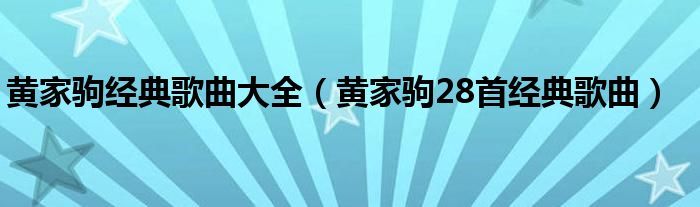 黄家驹经典歌曲大全（黄家驹28首经典歌曲）